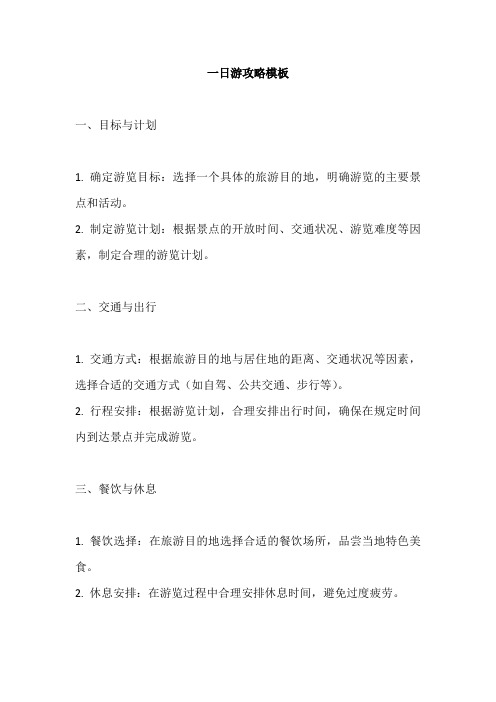 一日游攻略模板

一、目标与计划

1. 确定游览目标：选择一个具体的旅游目的地，明确游览的主要景点和活动。
2. 制定游览计划：根据景点的开放时间、交通状况、游览难度等因素，制定合理的游览计划。

二、交通与出行

1. 交通方式：根据旅游目的地与居住地的距离、交通状况等因素，选择合适的交通方式（如自驾、公共交通、步行等）。
2. 行程安排：根据游览计划，合理安排出行时间，确保在规定时间内到达景点并完成游览。

三、餐饮与休息

1. 餐饮选择：在旅游目的地选择合适的餐饮场所，品尝当地特色美食。
2. 休息安排：在游览过程中合理安排休息时间，避免过度疲劳。